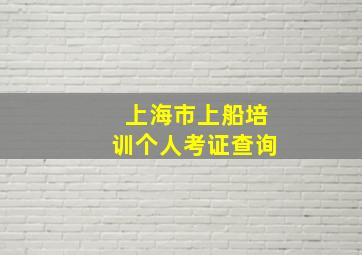 上海市上船培训个人考证查询